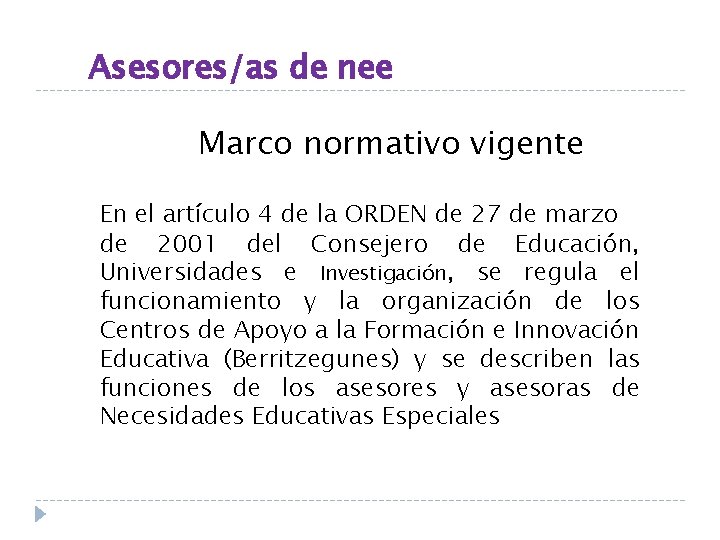 Asesores/as de nee

Marco normativo vigente

En el artículo 4 de la ORDEN de 27 de marzo de 2001 del Consejero de Educación, Universidades e Investigación, se regula el funcionamiento y la organización de los Centros de Apoyo a la Formación e Innovación Educativa (Berritzegunes) y se describen las funciones de los asesores y asesoras de Necesidades Educativas Especiales